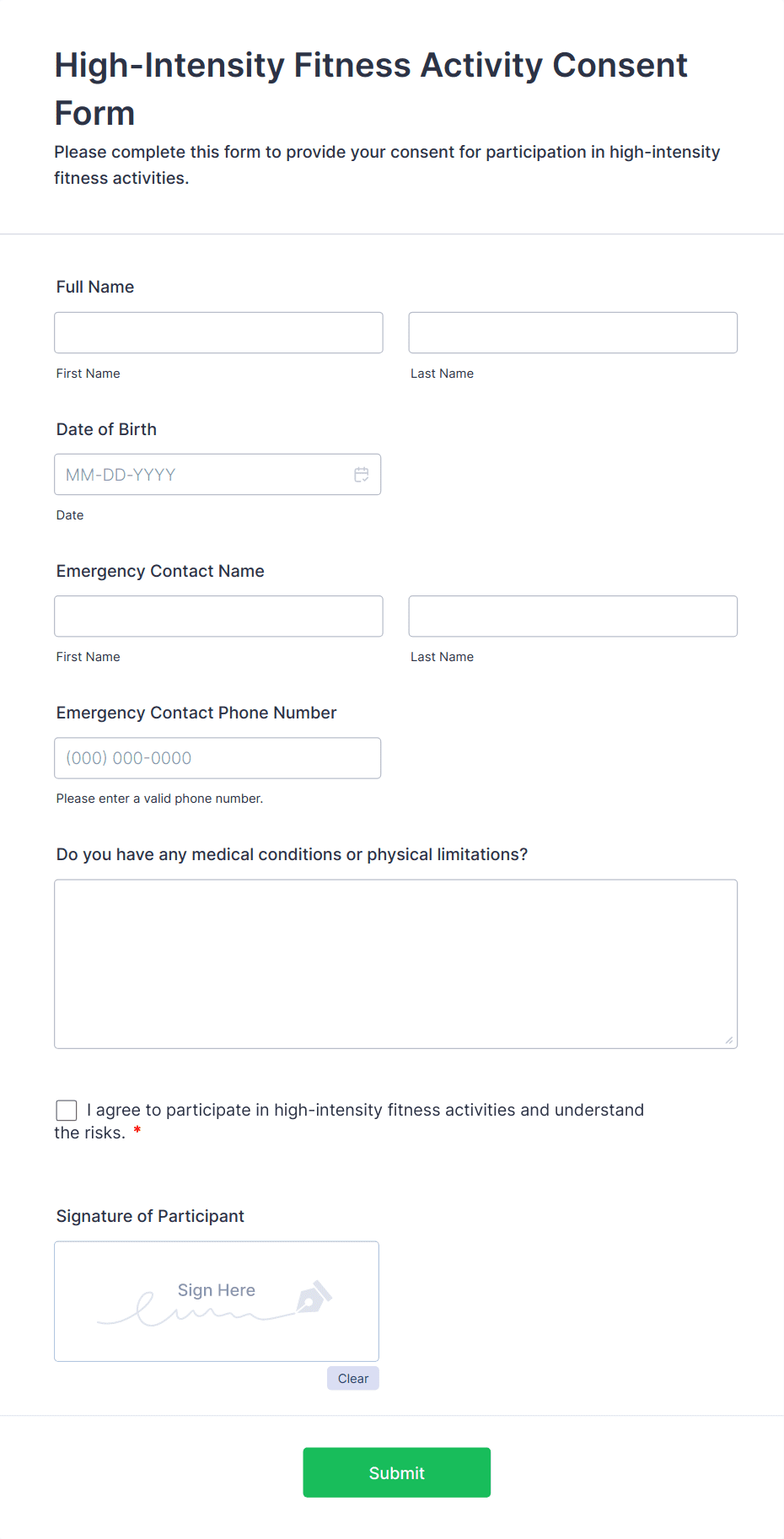 High-Intensity Fitness Activity Consent Form

Please complete this form to provide your consent for participation in high-intensity fitness activities.

Full Name

First Name

Last Name

Date of Birth

MM-DD-YYYY

Date

Emergency Contact Name

First Name

Last Name

Emergency Contact Phone Number

(000) 000-0000

Please enter a valid phone number.

Do you have any medical conditions or physical limitations?

I agree to participate in high-intensity fitness activities and understand the risks. *

Signature of Participant

Sign Here

Clear

Submit